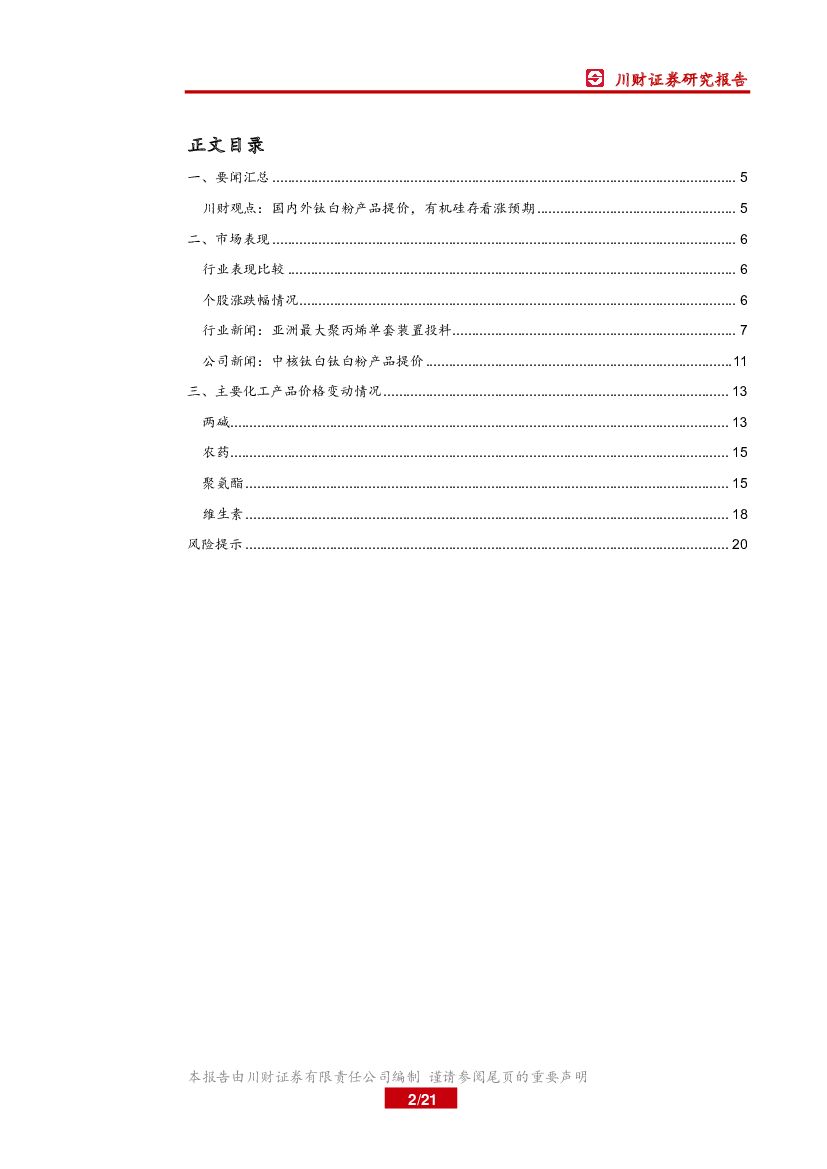 川财证券研究报告

正文目录

一、要闻汇总 ........ 5

川财观点：国内外钛白粉产品提价，有机硅存看涨预期 ........ 5

二、市场表现 ........ 6

行业表现比较 ........ 6

个股涨跌幅情况 ........ 6

行业新闻：亚洲最大聚丙烯单套装置投料 ........ 7

公司新闻：中核钛白钛白粉产品提价 ........ 11

三、主要化工产品价格变动情况 ........ 13

两碱 ........ 13

农药 ........ 15

聚氨酯 ........ 15

维生素 ........ 18

风险提示 ........ 20

本报告由川财证券有限责任公司编制 谨请参阅尾页的重要声明

2/21